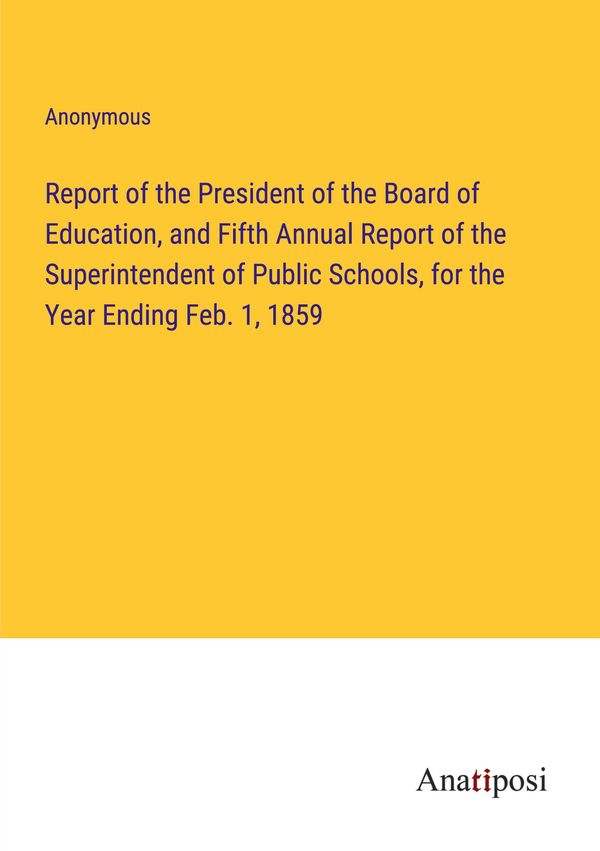 Anonymous

Report of the President of the Board of Education, and Fifth Annual Report of the Superintendent of Public Schools, for the Year Ending Feb. 1, 1859

Anatiposi